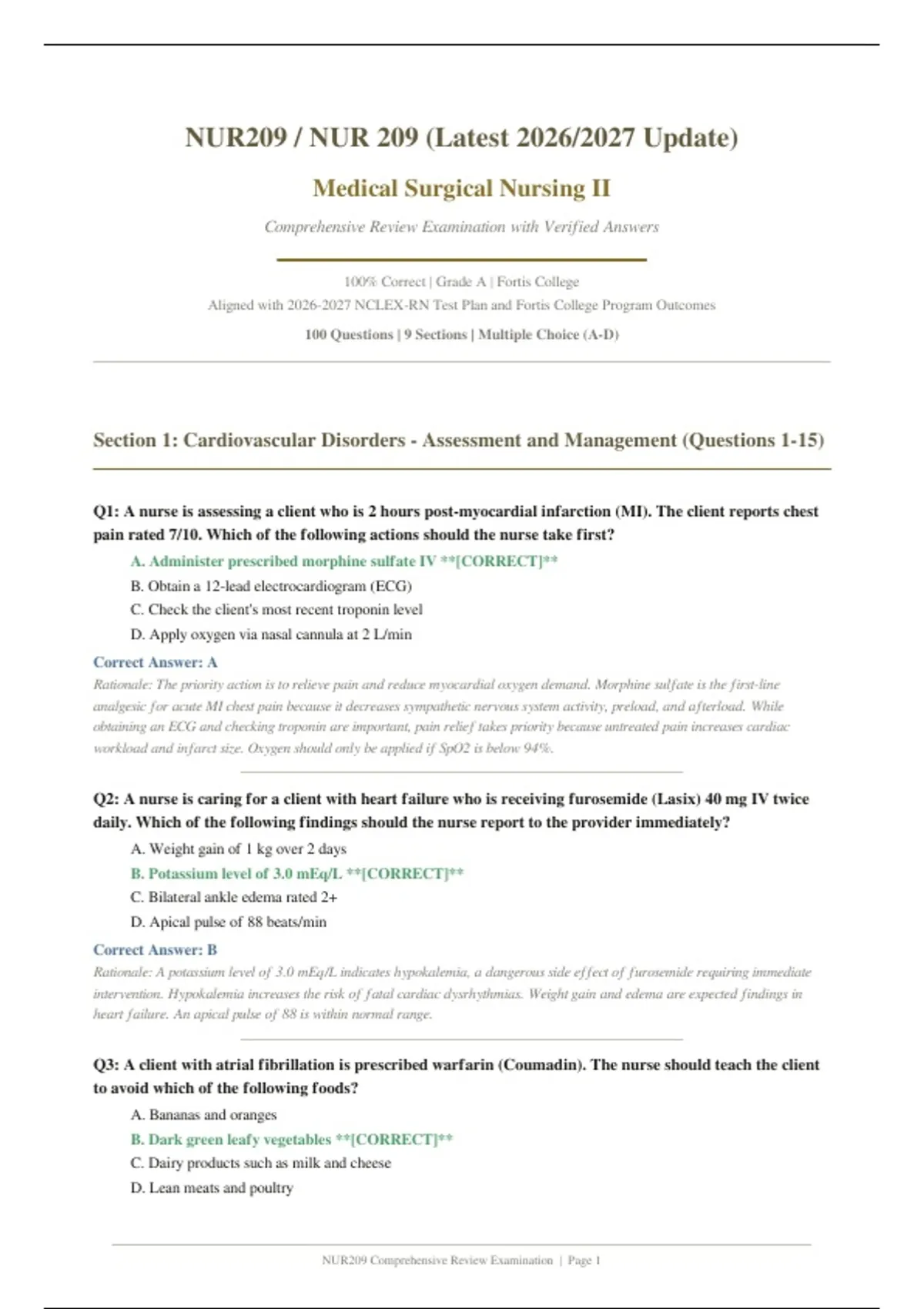 NUR209 / NUR 209 (Latest 2026/2027 Update)

Medical Surgical Nursing II

Comprehensive Review Examination with Verified Answers

100% Correct | Grade A | Fortis College

Aligned with 2026-2027 NCLEX-RN Test Plan and Fortis College Program Outcomes

100 Questions | 9 Sections | Multiple Choice (A-D)

Section 1: Cardiovascular Disorders - Assessment and Management (Questions 1-15)

Q1: A nurse is assessing a client who is 2 hours post-myocardial infarction (MI). The client reports chest pain rated 7/10. Which of the following actions should the nurse take first?

A. Administer prescribed morphine sulfate IV **[CORRECT]**

B. Obtain a 12-lead electrocardiogram (ECG)

C. Check the client's most recent troponin level

D. Apply oxygen via nasal cannula at 2 L/min

Correct Answer: A

Rationale: The priority action is to relieve pain and reduce myocardial oxygen demand. Morphine sulfate is the first-line analgesic for acute MI chest pain because it decreases sympathetic nervous system activity, preload, and afterload. While obtaining an ECG and checking troponin are important, pain relief takes priority because untreated pain increases cardiac workload and infarct size. Oxygen should only be applied if SpO2 is below 94%.

Q2: A nurse is caring for a client with heart failure who is receiving furosemide (Lasix) 40 mg IV twice daily. Which of the following findings should the nurse report to the provider immediately?

A. Weight gain of 1 kg over 2 days

B. Potassium level of 3.0 mEq/L **[CORRECT]**

C. Bilateral ankle edema rated 2+

D. Apical pulse of 88 beats/min

Correct Answer: B

Rationale: A potassium level of 3.0 mEq/L indicates hypokalemia, a dangerous side effect of furosemide requiring immediate intervention. Hypokalemia increases the risk of fatal cardiac dysrhythmias. Weight gain and edema are expected findings in heart failure. An apical pulse of 88 is within normal range.

Q3: A client with atrial fibrillation is prescribed warfarin (Coumadin). The nurse should teach the client to avoid which of the following foods?

A. Bananas and oranges

B. Dark green leafy vegetables **[CORRECT]**

C. Dairy products such as milk and cheese

D. Lean meats and poultry

NUR209 Comprehensive Review Examination | Page 1